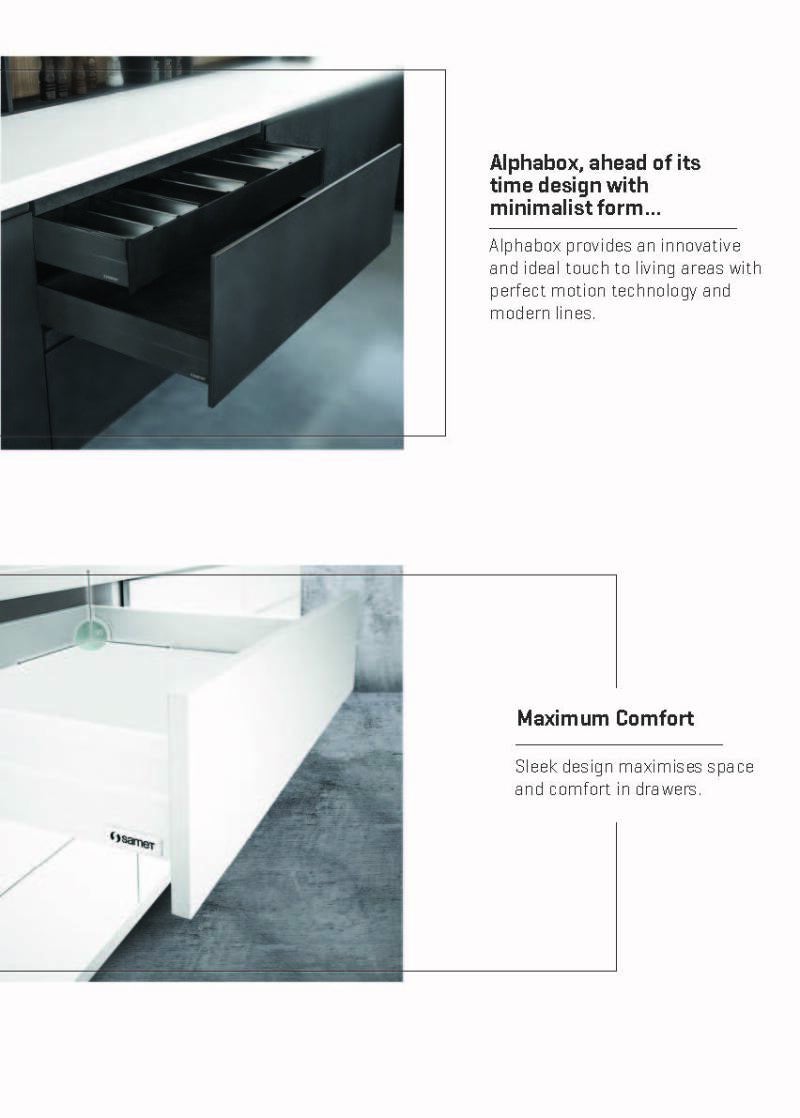 Alphabox, ahead of its time design with minimalist form...

Alphabox provides an innovative and ideal touch to living areas with perfect motion technology and modern lines.

Maximum Comfort

Sleek design maximises space and comfort in drawers.

samet